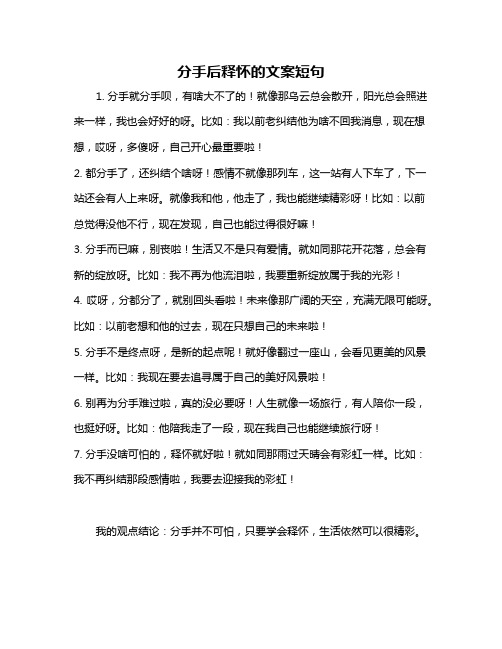 分手后释怀的文案短句

1. 分手就分手呗，有啥大不了的！就像那乌云总会散开，阳光总会照进来一样，我也会好好的呀。比如：我以前老纠结他为啥不回我消息，现在想想，哎呀，多傻呀，自己开心最重要啦！

2. 都分手了，还纠结个啥呀！感情不就像那列车，这一站有人下车了，下一站还会有人上来呀。就像我和他，他走了，我也能继续精彩呀！比如：以前总觉得没他不行，现在发现，自己也能过得很好嘛！

3. 分手而已嘛，别丧啦！生活又不是只有爱情。就如同那花开花落，总会有新的绽放呀。比如：我不再为他流泪啦，我要重新绽放属于我的光彩！

4. 哎呀，分都分了，就别回头看啦！未来像那广阔的天空，充满无限可能呀。比如：以前老想和他的过去，现在只想自己的未来啦！

5. 分手不是终点呀，是新的起点呢！就好像翻过一座山，会看见更美的风景一样。比如：我现在要去追寻属于自己的美好风景啦！

6. 别再为分手难过啦，真的没必要呀！人生就像一场旅行，有人陪你一段，也挺好呀。比如：他陪我走了一段，现在我自己也能继续旅行呀！

7. 分手没啥可怕的，释怀就好啦！就如同那雨过天晴会有彩虹一样。比如：我不再纠结那段感情啦，我要去迎接我的彩虹！

我的观点结论：分手并不可怕，只要学会释怀，生活依然可以很精彩。